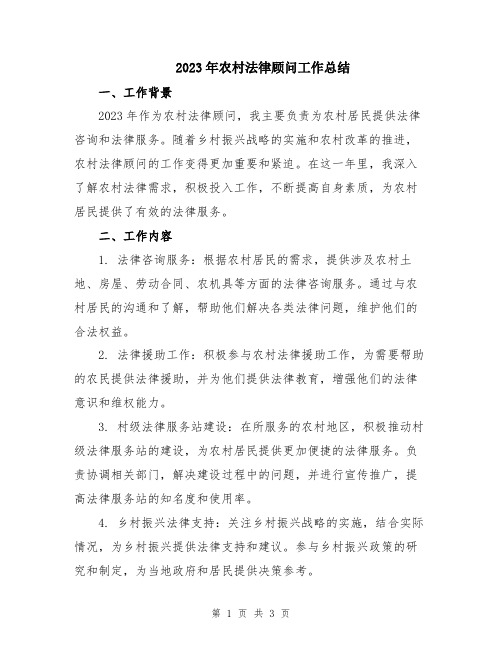 2023年农村法律顾问工作总结

一、工作背景

2023年作为农村法律顾问，我主要负责为农村居民提供法律咨询和法律服务。随着乡村振兴战略的实施和农村改革的推进，农村法律顾问的工作变得更加重要和紧迫。在这一年里，我深入了解农村法律需求，积极投入工作，不断提高自身素质，为农村居民提供了有效的法律服务。

二、工作内容

1. 法律咨询服务：根据农村居民的需求，提供涉及农村土地、房屋、劳动合同、农机具等方面的法律咨询服务。通过与农村居民的沟通和了解，帮助他们解决各类法律问题，维护他们的合法权益。

2. 法律援助工作：积极参与农村法律援助工作，为需要帮助的农民提供法律援助，并为他们提供法律教育，增强他们的法律意识和维权能力。

3. 村级法律服务站建设：在所服务的农村地区，积极推动村级法律服务站的建设，为农村居民提供更加便捷的法律服务。负责协调相关部门，解决建设过程中的问题，并进行宣传推广，提高法律服务站的知名度和使用率。

4. 乡村振兴法律支持：关注乡村振兴战略的实施，结合实际情况，为乡村振兴提供法律支持和建议。参与乡村振兴政策的研究和制定，为当地政府和居民提供决策参考。

第 1 页 共 3 页